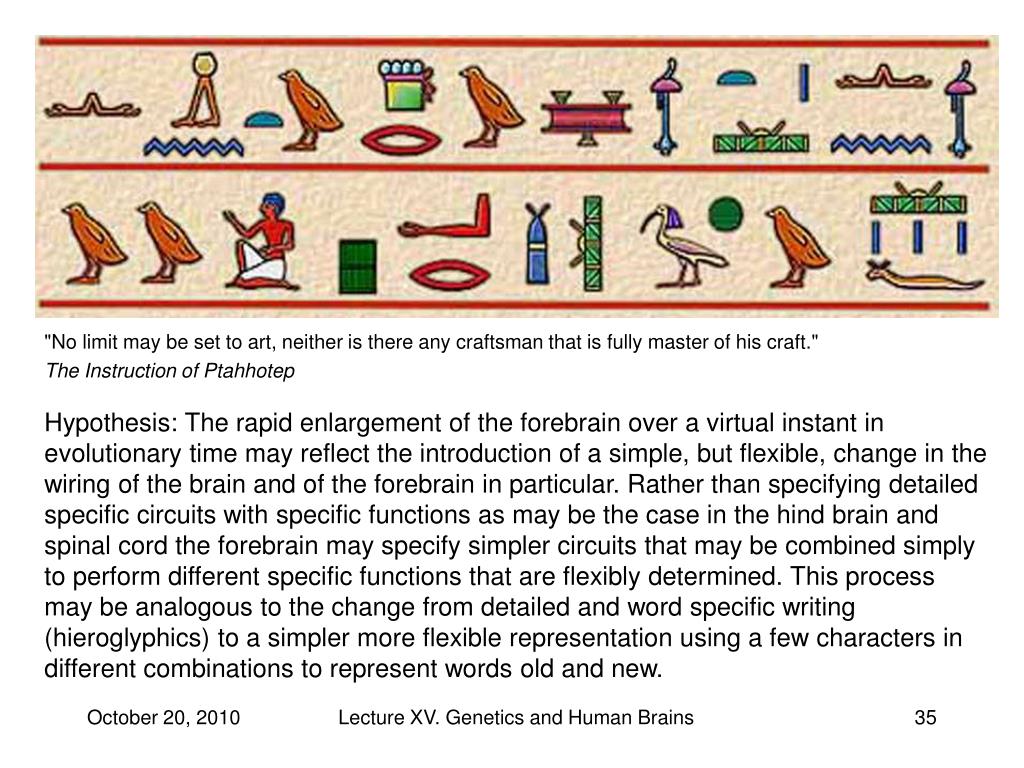 "No limit may be set to art, neither is there any craftsman that is fully master of his craft."
The Instruction of Ptahhotep

Hypothesis: The rapid enlargement of the forebrain over a virtual instant in evolutionary time may reflect the introduction of a simple, but flexible, change in the wiring of the brain and of the forebrain in particular. Rather than specifying detailed specific circuits with specific functions as may be the case in the hind brain and spinal cord the forebrain may specify simpler circuits that may be combined simply to perform different specific functions that are flexibly determined. This process may be analogous to the change from detailed and word specific writing (hieroglyphics) to a simpler more flexible representation using a few characters in different combinations to represent words old and new.

October 20, 2010 Lecture XV. Genetics and Human Brains 35